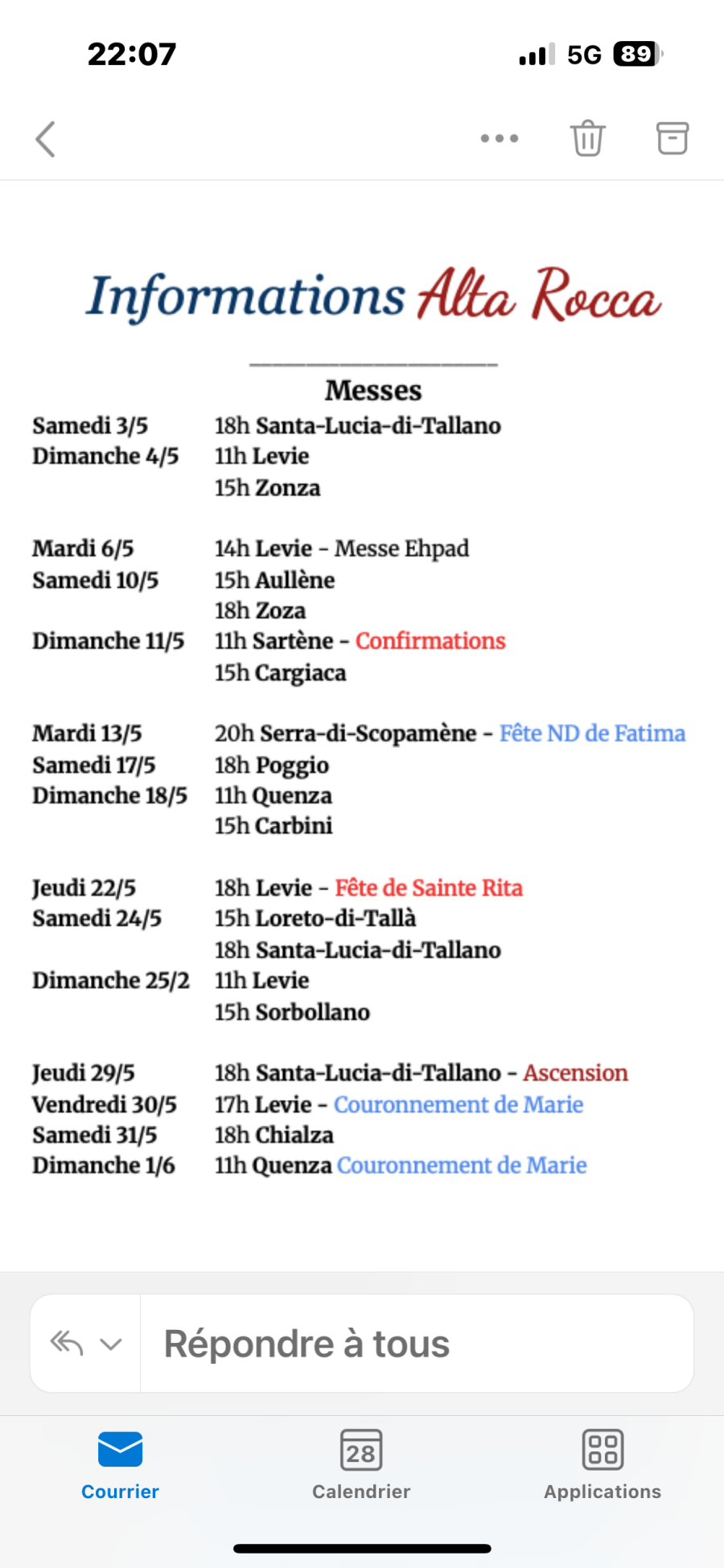 22:07

5G 89

Informations Alta Rocca

Messes

Samedi 3/5 18h Santa-Lucia-di-Tallano
Dimanche 4/5 11h Levie
15h Zonza

Mardi 6/5 14h Levie - Messe Ehpad
Samedi 10/5 15h Aullène
18h Zoza
Dimanche 11/5 11h Sartène - Confirmations
15h Cargiaca

Mardi 13/5 20h Serra-di-Scopamène - Fête ND de Fatima
Samedi 17/5 18h Poggio
Dimanche 18/5 11h Quenza
15h Carbini

Jeudi 22/5 18h Levie - Fête de Sainte Rita
Samedi 24/5 15h Loreto-di-Tallà
18h Santa-Lucia-di-Tallano
Dimanche 25/2 11h Levie
15h Sorbollano

Jeudi 29/5 18h Santa-Lucia-di-Tallano - Ascension
Vendredi 30/5 17h Levie - Couronnement de Marie
Samedi 31/5 18h Chialza
Dimanche 1/6 11h Quenza Couronnement de Marie

Répondre à tous

Courrier
28
Calendrier
Applications